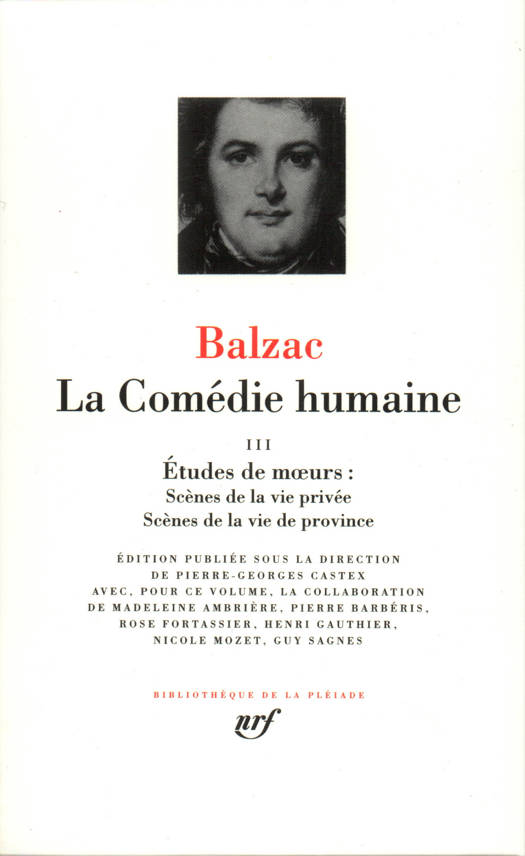 Balzac

La Comédie humaine

III

Études de mœurs :
Scènes de la vie privée
Scènes de la vie de province

ÉDITION PUBLIÉE SOUS LA DIRECTION
DE PIERRE-GEORGES CASTEX
AVEC, POUR CE VOLUME, LA COLLABORATION
DE MADELEINE AMBRIÈRE, PIERRE BARBÉRIS,
ROSE FORTASSIER, HENRI GAUTHIER,
NICOLE MOZET, GUY SAGNES

BIBLIOTHÈQUE DE LA PLÉIADE

nrf